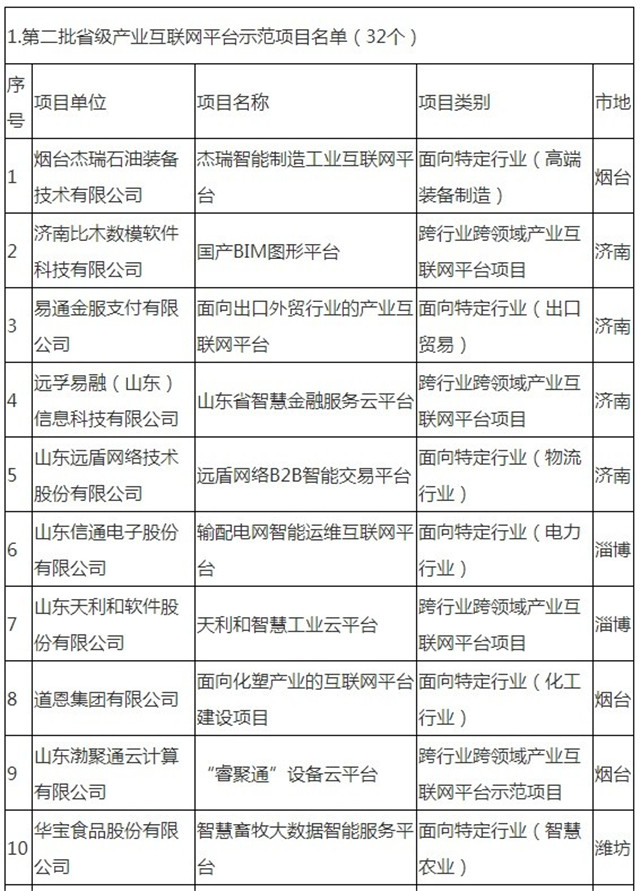 1.第二批省级产业互联网平台示范项目名单（32个）

| 序号 | 项目单位 | 项目名称 | 项目类别 | 市地 |
|---|---|---|---|---|
| 1 | 烟台杰瑞石油装备技术有限公司 | 杰瑞智能制造工业互联网平台 | 面向特定行业（高端装备制造） | 烟台 |
| 2 | 济南比木数模软件科技有限公司 | 国产BIM图形平台 | 跨行业跨领域产业互联网平台项目 | 济南 |
| 3 | 易通金服支付有限公司 | 面向出口外贸行业的产业互联网平台 | 面向特定行业（出口贸易） | 济南 |
| 4 | 远孚易融（山东）信息科技有限公司 | 山东省智慧金融服务云平台 | 跨行业跨领域产业互联网平台项目 | 济南 |
| 5 | 山东远盾网络技术股份有限公司 | 远盾网络B2B智能交易平台 | 面向特定行业（物流行业） | 济南 |
| 6 | 山东信通电子股份有限公司 | 输配电网智能运维互联网平台 | 面向特定行业（电力行业） | 淄博 |
| 7 | 山东天利和软件股份有限公司 | 天利和智慧工业云平台 | 跨行业跨领域产业互联网平台项目 | 淄博 |
| 8 | 道恩集团有限公司 | 面向化塑产业的互联网平台建设项目 | 面向特定行业（化工行业） | 烟台 |
| 9 | 山东渤聚通云计算有限公司 | “睿聚通”设备云平台 | 跨行业跨领域产业互联网平台示范项目 | 烟台 |
| 10 | 华宝食品股份有限公司 | 智慧畜牧大数据智能服务平台 | 面向特定行业（智慧农业） | 潍坊 |